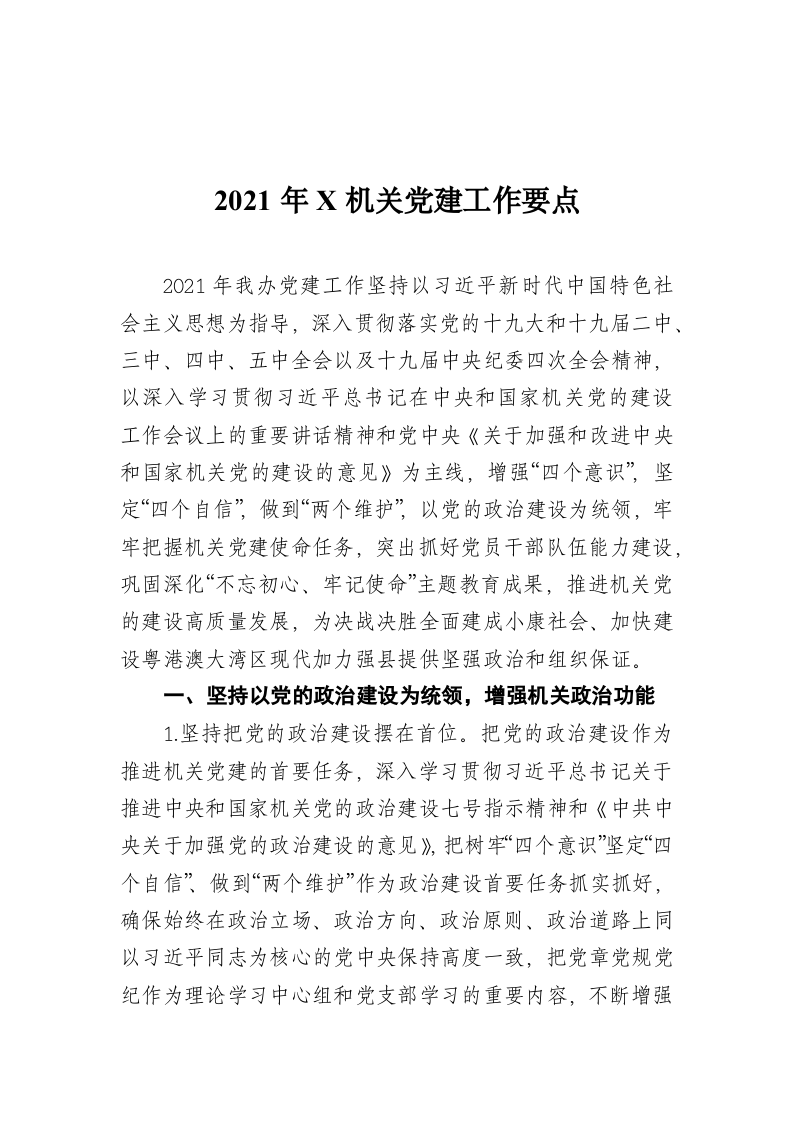 2021 年 X 机关党建工作要点

2021 年我办党建工作坚持以习近平新时代中国特色社会主义思想为指导，深入贯彻落实党的十九大和十九届二中、三中、四中、五中全会以及十九届中央纪委四次全会精神，以深入学习贯彻习近平总书记在中央和国家机关党的建设工作会议上的重要讲话精神和党中央《关于加强和改进中央和国家机关党的建设的意见》为主线，增强“四个意识”，坚定“四个自信”，做到“两个维护”，以党的政治建设为统领，牢牢把握机关党建使命任务，突出抓好党员干部队伍能力建设，巩固深化“不忘初心、牢记使命”主题教育成果，推进机关党的建设高质量发展，为决战决胜全面建成小康社会、加快建设粤港澳大湾区现代加力强县提供坚强政治和组织保证。

一、坚持以党的政治建设为统领，增强机关政治功能

1.坚持把党的政治建设摆在首位。把党的政治建设作为推进机关党建的首要任务，深入学习贯彻习近平总书记关于推进中央和国家机关党的政治建设七号指示精神和《中共中央关于加强党的政治建设的意见》，把树牢“四个意识”坚定“四个自信”、做到“两个维护”作为政治建设首要任务抓实抓好，确保始终在政治立场、政治方向、政治原则、政治道路上同以习近平同志为核心的党中央保持高度一致，把党章党规党纪作为理论学习中心组和党支部学习的重要内容，不断增强